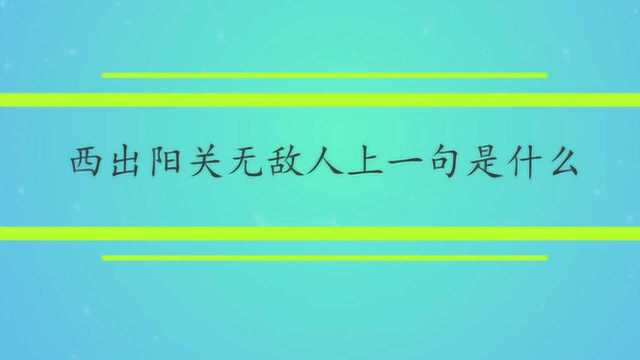 西出阳关无敌人上一句是什么